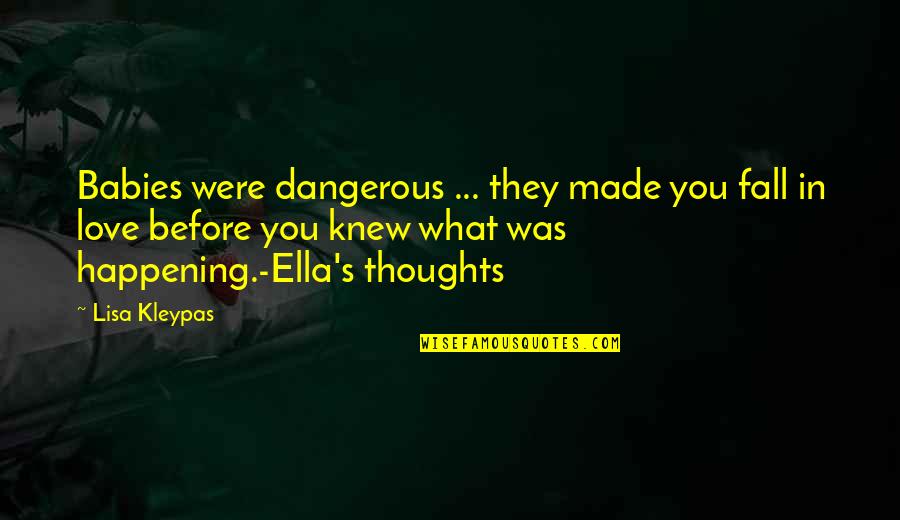 Babies were dangerous ... they made you fall in love before you knew what was happening.-Ella's thoughts

~ Lisa Kleypas

WISEFAMOUSQUOTES.COM